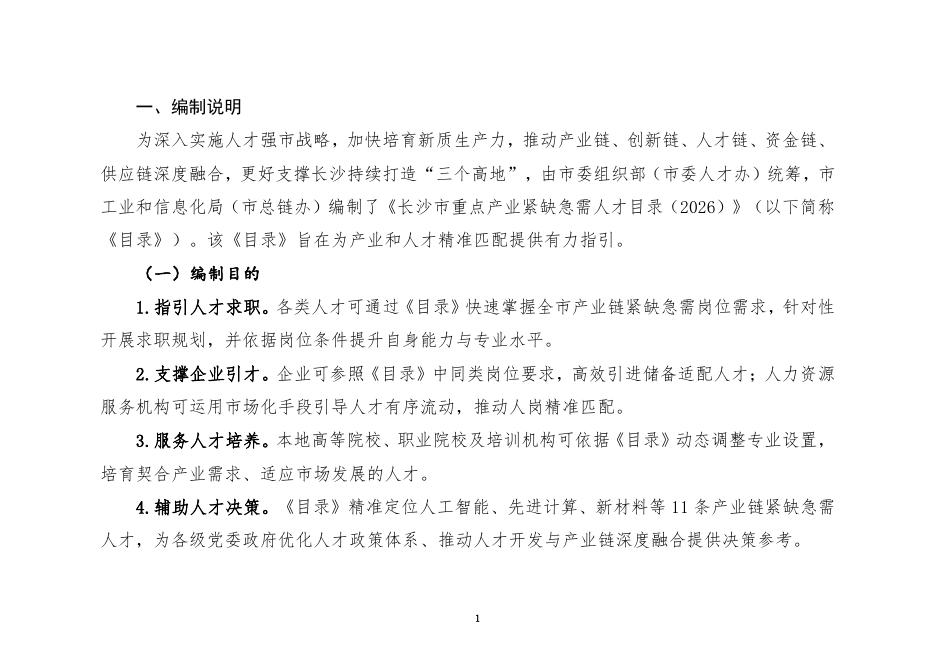 一、编制说明

为深入实施人才强市战略，加快培育新质生产力，推动产业链、创新链、人才链、资金链、供应链深度融合，更好支撑长沙持续打造“三个高地”，由市委组织部（市委人才办）统筹，市工业和信息化局（市总链办）编制了《长沙市重点产业紧缺急需人才目录（2026）》（以下简称《目录》）。该《目录》旨在为产业和人才精准匹配提供有力指引。

（一）编制目的

1.指引人才求职。各类人才可通过《目录》快速掌握全市产业链紧缺急需岗位需求，针对性开展求职规划，并依据岗位条件提升自身能力与专业水平。

2.支撑企业引才。企业可参照《目录》中同类岗位要求，高效引进储备适配人才；人力资源服务机构可运用市场化手段引导人才有序流动，推动人岗精准匹配。

3.服务人才培养。本地高等院校、职业院校及培训机构可依据《目录》动态调整专业设置，培育契合产业需求、适应市场发展的人才。

4.辅助人才决策。《目录》精准定位人工智能、先进计算、新材料等 11 条产业链紧缺急需人才，为各级党委政府优化人才政策体系、推动人才开发与产业链深度融合提供决策参考。

1